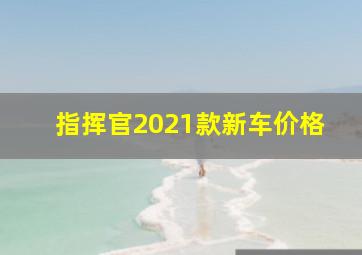 指挥官2021款新车价格